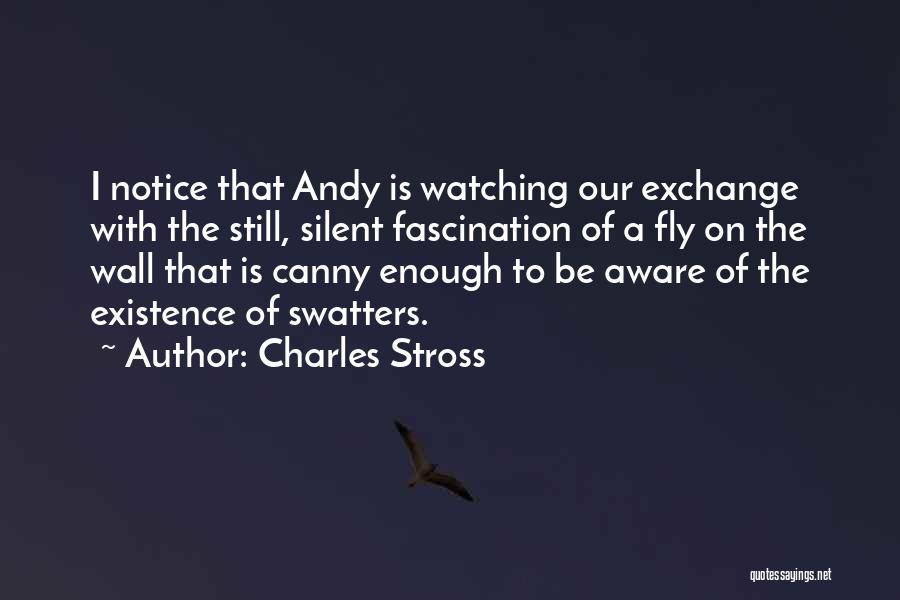 I notice that Andy is watching our exchange with the still, silent fascination of a fly on the wall that is canny enough to be aware of the existence of swatters.
~ Author: Charles Stross

quotessayings.net